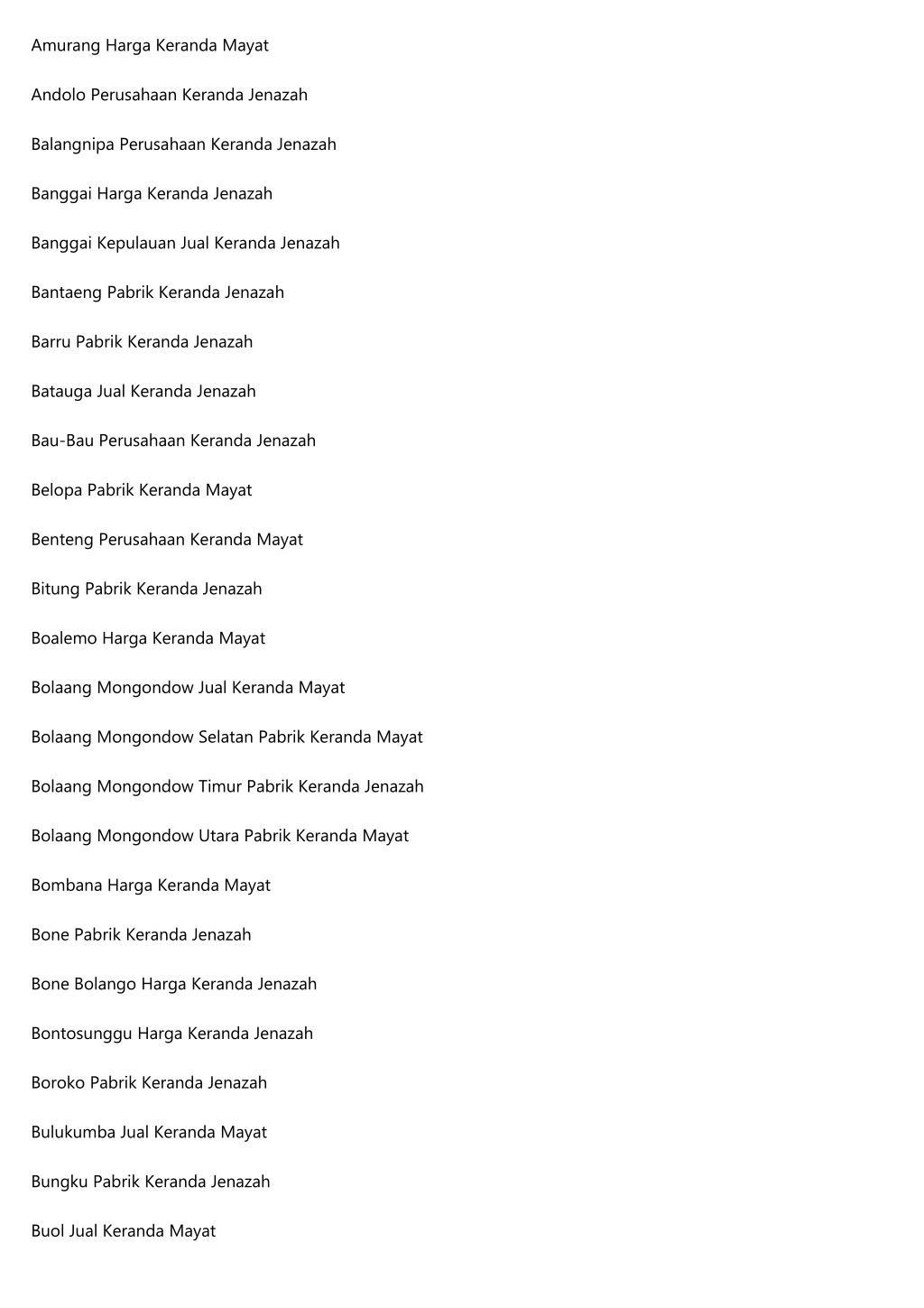 Amurang Harga Keranda Mayat

Andolo Perusahaan Keranda Jenazah

Balangnipa Perusahaan Keranda Jenazah

Banggai Harga Keranda Jenazah

Banggai Kepulauan Jual Keranda Jenazah

Bantaeng Pabrik Keranda Jenazah

Barru Pabrik Keranda Jenazah

Batauga Jual Keranda Jenazah

Bau-Bau Perusahaan Keranda Jenazah

Belopa Pabrik Keranda Mayat

Benteng Perusahaan Keranda Mayat

Bitung Pabrik Keranda Jenazah

Boalemo Harga Keranda Mayat

Bolaang Mongondow Jual Keranda Mayat

Bolaang Mongondow Selatan Pabrik Keranda Mayat

Bolaang Mongondow Timur Pabrik Keranda Jenazah

Bolaang Mongondow Utara Pabrik Keranda Mayat

Bombana Harga Keranda Mayat

Bone Pabrik Keranda Jenazah

Bone Bolango Harga Keranda Jenazah

Bontosunggu Harga Keranda Jenazah

Boroko Pabrik Keranda Jenazah

Bulukumba Jual Keranda Mayat

Bungku Pabrik Keranda Jenazah

Buol Jual Keranda Mayat